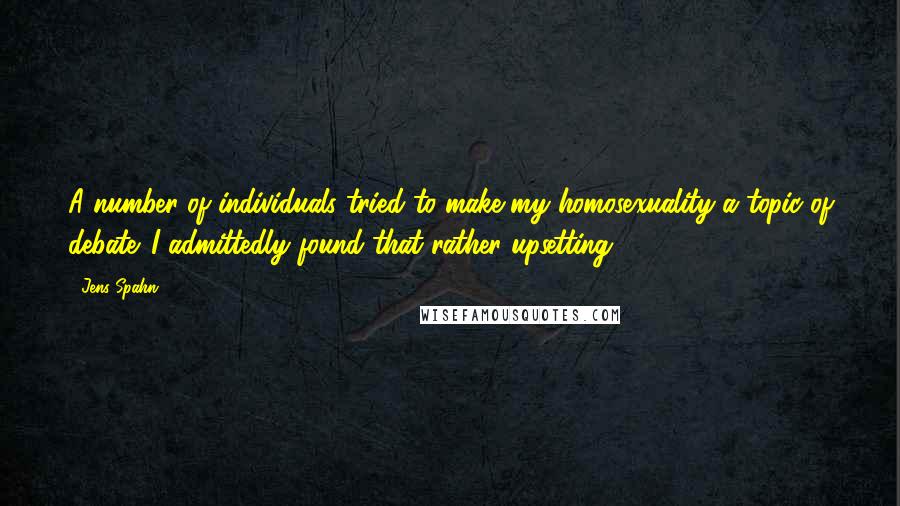 A number of individuals tried to make my homosexuality a topic of debate. I admittedly found that rather upsetting.

- Jens Spahn

WISEFAMOUSQUOTES.COM